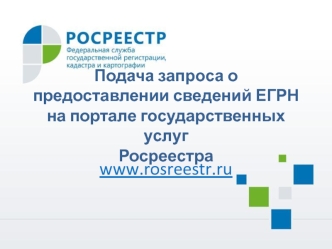 РОСРЕЕСТР
Федеральная служба государственной регистрации, кадастра и картографии

Подача запроса о предоставлении сведений ЕГРН на портале государственных услуг Росреестра
www.rosreestr.ru